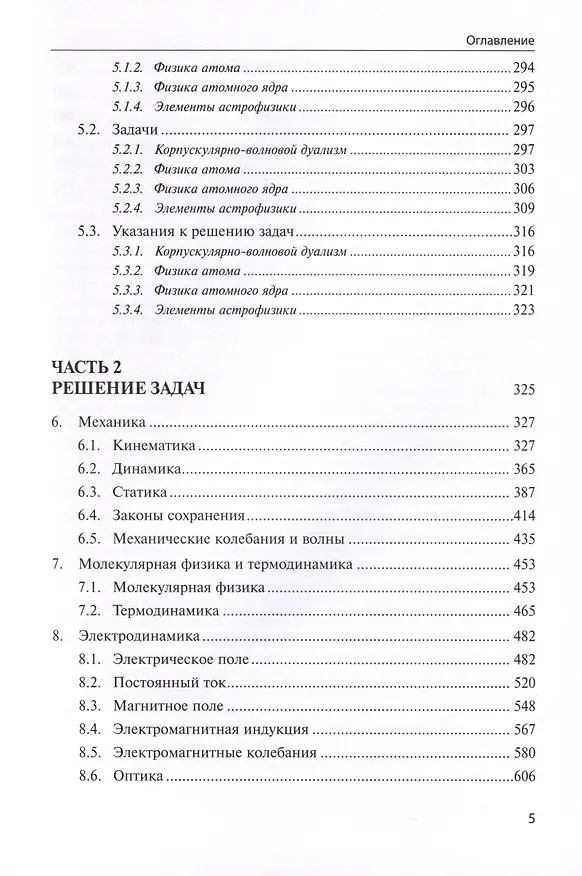 Оглавление

5.1.2. Физика атома 294
5.1.3. Физика атомного ядра 295
5.1.4. Элементы астрофизики 296

5.2. Задачи 297
5.2.1. Корпускулярно-волновой дуализм 297
5.2.2. Физика атома 303
5.2.3. Физика атомного ядра 306
5.2.4. Элементы астрофизики 309

5.3. Указания к решению задач 316
5.3.1. Корпускулярно-волновой дуализм 316
5.3.2. Физика атома 319
5.3.3. Физика атомного ядра 321
5.3.4. Элементы астрофизики 323

ЧАСТЬ 2
РЕШЕНИЕ ЗАДАЧ 325

6. Механика 327
6.1. Кинематика 327
6.2. Динамика 365
6.3. Статика 387
6.4. Законы сохранения 414
6.5. Механические колебания и волны 435

7. Молекулярная физика и термодинамика 453
7.1. Молекулярная физика 453
7.2. Термодинамика 465

8. Электродинамика 482
8.1. Электрическое поле 482
8.2. Постоянный ток 520
8.3. Магнитное поле 548
8.4. Электромагнитная индукция 567
8.5. Электромагнитные колебания 580
8.6. Оптика 606

5